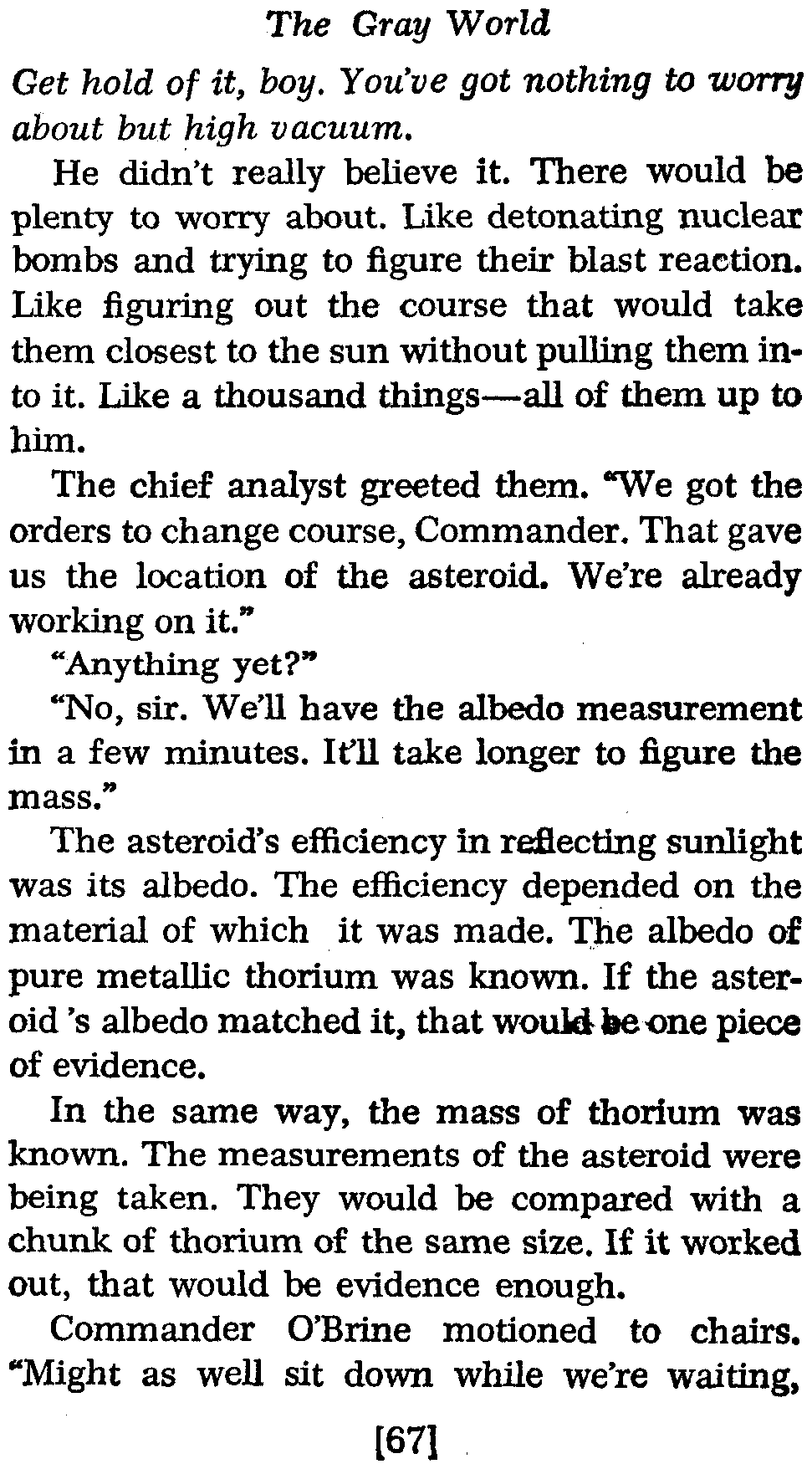 The Gray World

Get hold of it, boy. You've got nothing to worry about but high vacuum.

He didn't really believe it. There would be plenty to worry about. Like detonating nuclear bombs and trying to figure their blast reaction. Like figuring out the course that would take them closest to the sun without pulling them into it. Like a thousand things—all of them up to him.

The chief analyst greeted them. "We got the orders to change course, Commander. That gave us the location of the asteroid. We're already working on it."

"Anything yet?"

"No, sir. We'll have the albedo measurement in a few minutes. It'll take longer to figure the mass."

The asteroid's efficiency in reflecting sunlight was its albedo. The efficiency depended on the material of which it was made. The albedo of pure metallic thorium was known. If the asteroid 's albedo matched it, that would be one piece of evidence.

In the same way, the mass of thorium was known. The measurements of the asteroid were being taken. They would be compared with a chunk of thorium of the same size. If it worked out, that would be evidence enough.

Commander O'Brine motioned to chairs. "Might as well sit down while we're waiting,

[67]